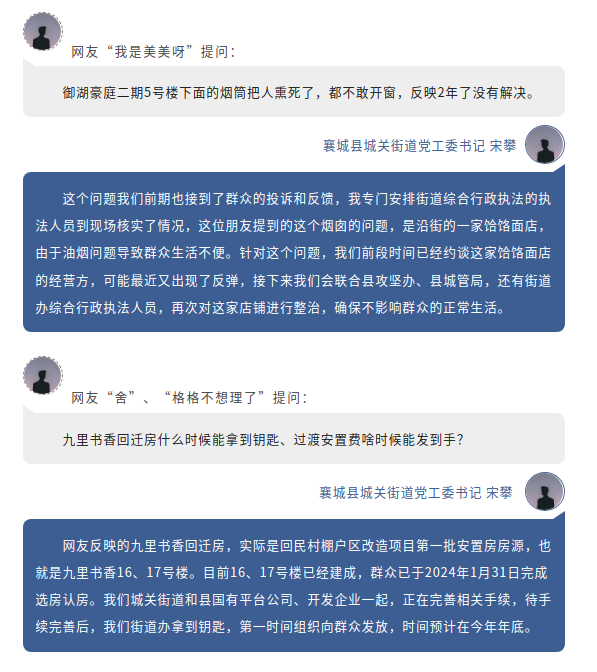 网友“我是美美呀”提问：

御湖豪庭二期5号楼下面的烟筒把人熏死了，都不敢开窗，反映2年了没有解决。

襄城县城关街道党工委书记 宋攀

这个问题我们前期也接到了群众的投诉和反馈，我专门安排街道综合行政执法的执法人员到现场核实了情况，这位朋友提到的这个烟囱的问题，是沿街的一家饸饹面店，由于油烟问题导致群众生活不便。针对这个问题，我们前段时间已经约谈这家饸饹面店的经营方，可能最近又出现了反弹，接下来我们会联合县攻坚办、县城管局，还有街道办综合行政执法人员，再次对这家店铺进行整治，确保不影响群众的正常生活。

网友“舍”、“格格不想理了”提问：

九里书香回迁房什么时候能拿到钥匙、过渡安置费啥时候能发到手？

襄城县城关街道党工委书记 宋攀

网友反映的九里书香回迁房，实际是回民村棚户区改造项目第一批安置房房源，也就是九里书香16、17号楼。目前16、17号楼已经建成，群众已于2024年1月31日完成选房认房。我们城关街道和县国有平台公司、开发企业一起，正在完善相关手续，待手续完善后，我们街道办拿到钥匙，第一时间组织向群众发放，时间预计在今年年底。